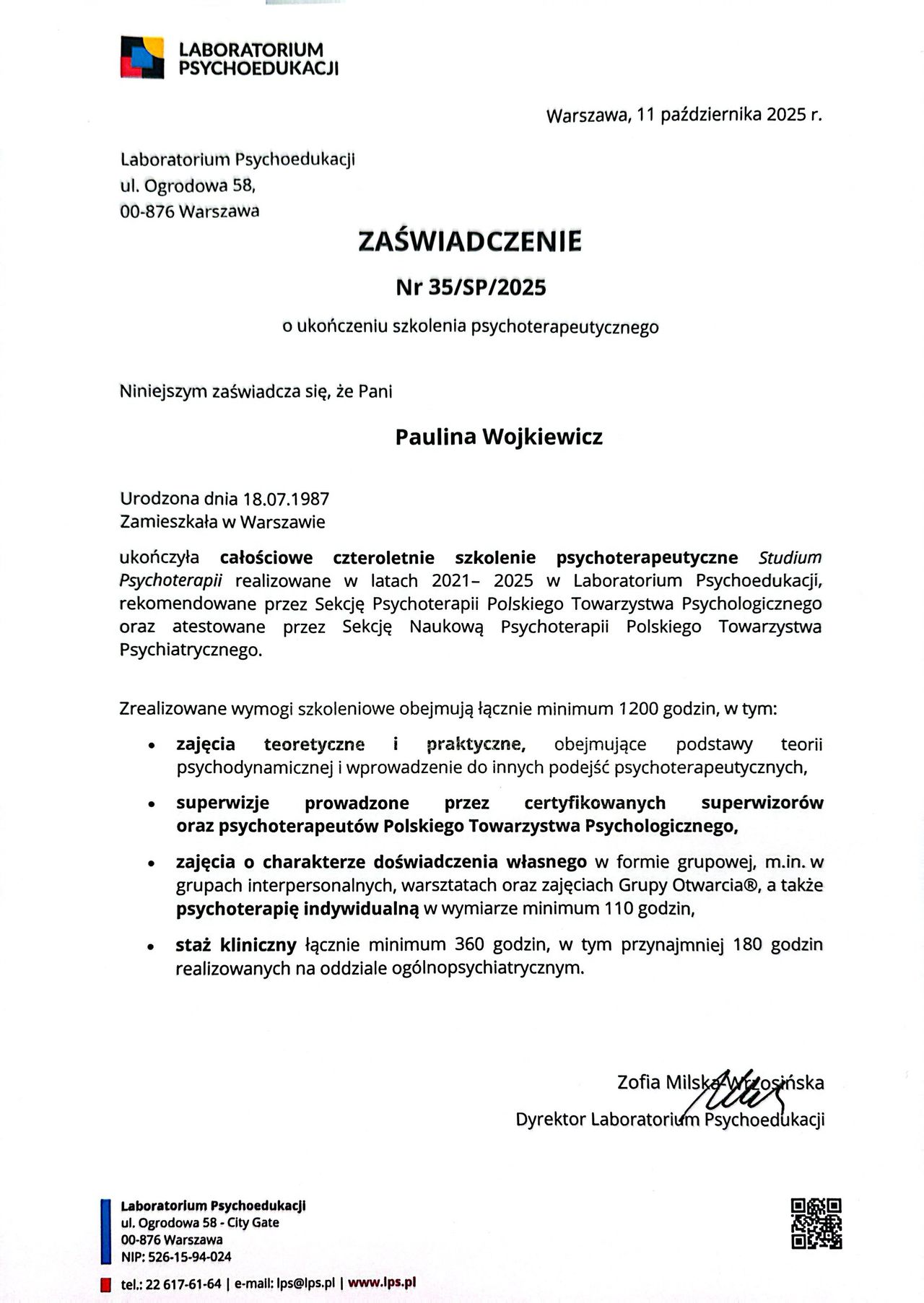 LABORATORIUM PSYCHOEDUKACJI

Warszawa, 11 października 2025 r.

Laboratorium Psychoedukacji
ul. Ogrodowa 58,
00-876 Warszawa

ZAŚWIADCZENIE

Nr 35/SP/2025

o ukończeniu szkolenia psychoterapeutycznego

Niniejszym zaświadcza się, że Pani

Paulina Wojkiewicz

Urodzona dnia 18.07.1987
Zamieszkała w Warszawie

ukończyła całościowe czteroletnie szkolenie psychoterapeutyczne Studium Psychoterapii realizowane w latach 2021– 2025 w Laboratorium Psychoedukacji, rekomendowane przez Sekcję Psychoterapii Polskiego Towarzystwa Psychologicznego oraz atestowane przez Sekcję Naukową Psychoterapii Polskiego Towarzystwa Psychiatrycznego.

Zrealizowane wymogi szkoleniowe obejmują łącznie minimum 1200 godzin, w tym:

• zajęcia teoretyczne i praktyczne, obejmujące podstawy teorii psychodynamicznej i wprowadzenie do innych podejść psychoterapeutycznych,

• superwizje prowadzone przez certyfikowanych superwizorów oraz psychoterapeutów Polskiego Towarzystwa Psychologicznego,

• zajęcia o charakterze doświadczenia własnego w formie grupowej, m.in. w grupach interpersonalnych, warsztatach oraz zajęciach Grupy Otwarcia®, a także psychoterapię indywidualną w wymiarze minimum 110 godzin,

• staż kliniczny łącznie minimum 360 godzin, w tym przynajmniej 180 godzin realizowanych na oddziale ogólnopsychiatrycznym.

Zofia Milska-Wrzosińska
Dyrektor Laboratorium Psychoedukacji

Laboratorium Psychoedukacji
ul. Ogrodowa 58 - City Gate
00-876 Warszawa
NIP: 526-15-94-024

tel.: 22 617-61-64 | e-mail: lps@lps.pl | www.lps.pl